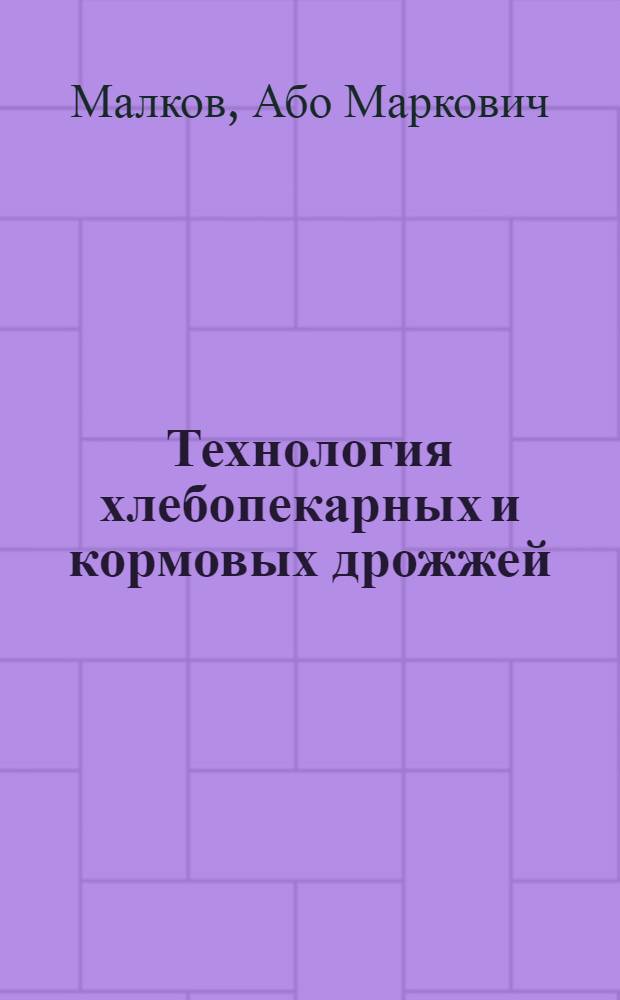 Малков, Або Маркович

Технология хлебопекарных и кормовых дрожжей